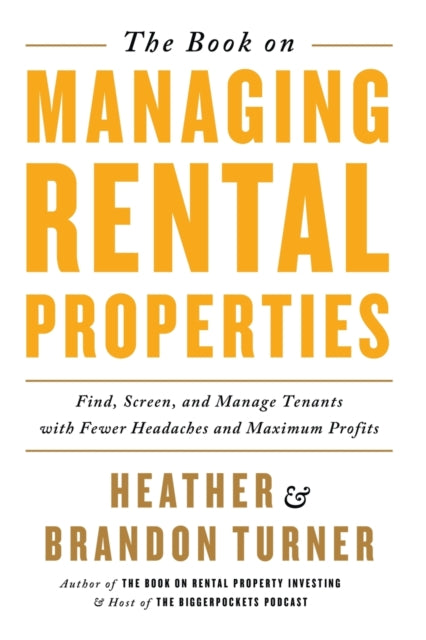 The Book on

MANAGING RENTAL PROPERTIES

Find, Screen, and Manage Tenants with Fewer Headaches and Maximum Profits

HEATHER & BRANDON TURNER

Author of THE BOOK ON RENTAL PROPERTY INVESTING & Host of THE BIGGERPOCKETS PODCAST